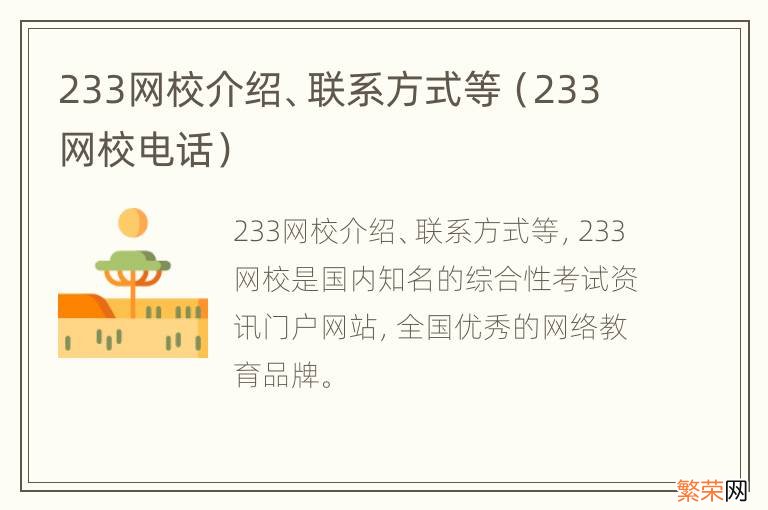 233网校介绍、联系方式等（233网校电话）

233网校介绍、联系方式等，233网校是国内知名的综合性考试资讯门户网站，全国优秀的网络教育品牌。

繁荣网